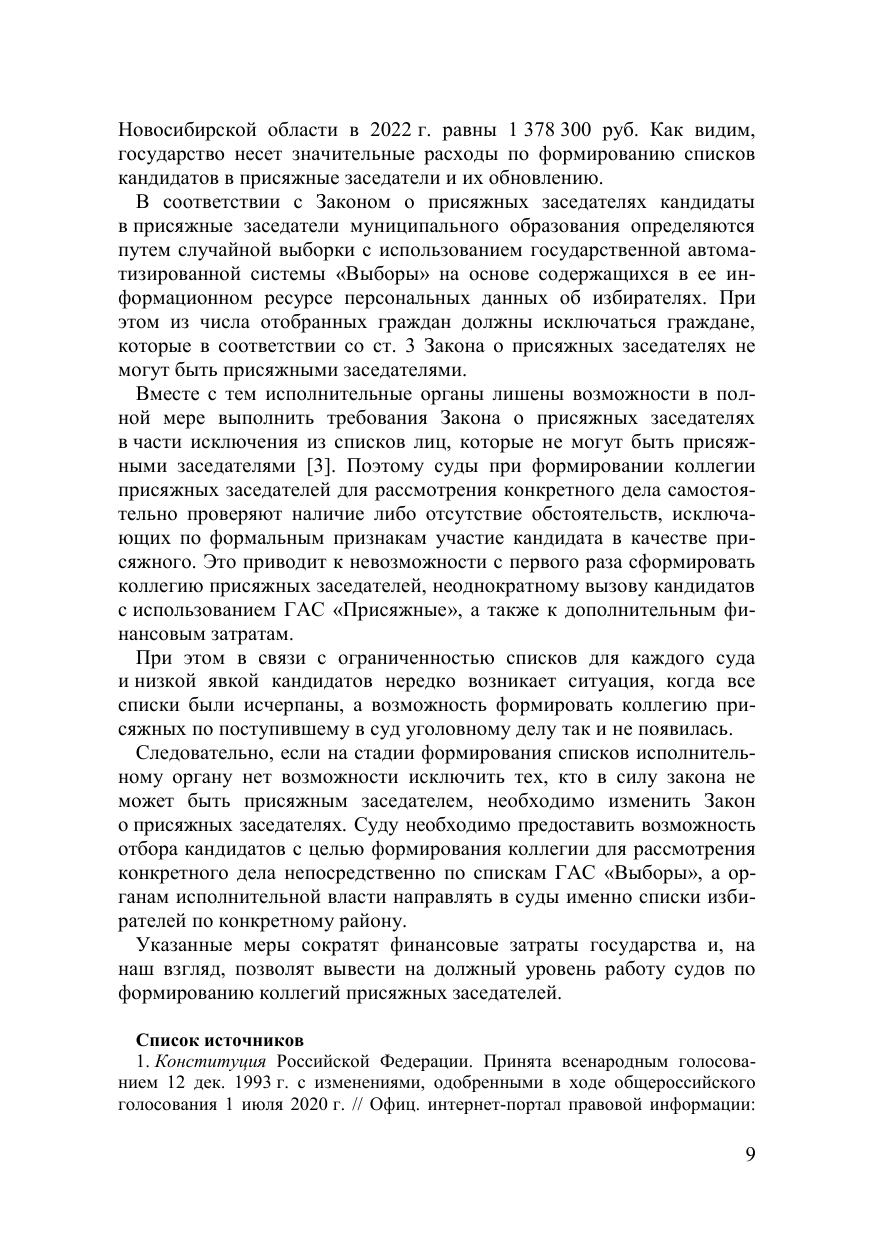 Новосибирской области в 2022 г. равны 1 378 300 руб. Как видим, государство несет значительные расходы по формированию списков кандидатов в присяжные заседатели и их обновлению.

В соответствии с Законом о присяжных заседателях кандидаты в присяжные заседатели муниципального образования определяются путем случайной выборки с использованием государственной автоматизированной системы «Выборы» на основе содержащихся в ее информационном ресурсе персональных данных об избирателях. При этом из числа отобранных граждан должны исключаться граждане, которые в соответствии со ст. 3 Закона о присяжных заседателях не могут быть присяжными заседателями.

Вместе с тем исполнительные органы лишены возможности в полной мере выполнить требования Закона о присяжных заседателях в части исключения из списков лиц, которые не могут быть присяжными заседателями [3]. Поэтому суды при формировании коллегии присяжных заседателей для рассмотрения конкретного дела самостоятельно проверяют наличие либо отсутствие обстоятельств, исключающих по формальным признакам участие кандидата в качестве присяжного. Это приводит к невозможности с первого раза сформировать коллегию присяжных заседателей, неоднократному вызову кандидатов с использованием ГАС «Присяжные», а также к дополнительным финансовым затратам.

При этом в связи с ограниченностью списков для каждого суда и низкой явкой кандидатов нередко возникает ситуация, когда все списки были исчерпаны, а возможность формировать коллегию присяжных по поступившему в суд уголовному делу так и не появилась.

Следовательно, если на стадии формирования списков исполнительному органу нет возможности исключить тех, кто в силу закона не может быть присяжным заседателем, необходимо изменить Закон о присяжных заседателях. Суду необходимо предоставить возможность отбора кандидатов с целью формирования коллегии для рассмотрения конкретного дела непосредственно по спискам ГАС «Выборы», а органам исполнительной власти направлять в суды именно списки избирателей по конкретному району.

Указанные меры сократят финансовые затраты государства и, на наш взгляд, позволят вывести на должный уровень работу судов по формированию коллегий присяжных заседателей.

Список источников

1. Конституция Российской Федерации. Принята всенародным голосованием 12 дек. 1993 г. с изменениями, одобренными в ходе общероссийского голосования 1 июля 2020 г. // Офиц. интернет-портал правовой информации:

9